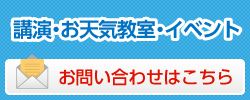 講演・お天気教室・イベント

お問い合わせはこちら